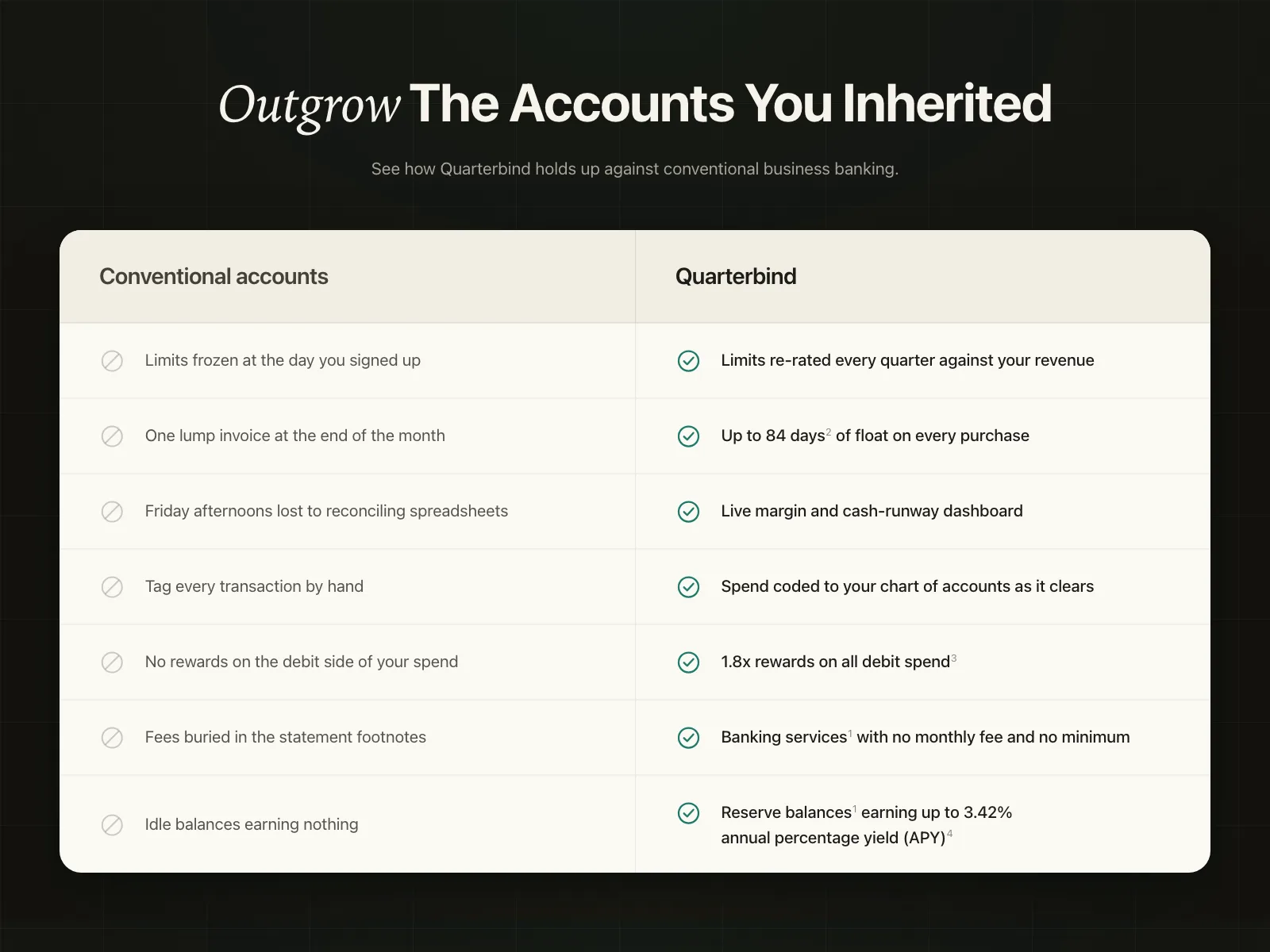 Outgrow The Accounts You Inherited

See how Quarterbind holds up against conventional business banking.

| Conventional accounts | Quarterbind |
|---|---|
| Limits frozen at the day you signed up | Limits re-rated every quarter against your revenue |
| One lump invoice at the end of the month | Up to 84 days$^2$ of float on every purchase |
| Friday afternoons lost to reconciling spreadsheets | Live margin and cash-runway dashboard |
| Tag every transaction by hand | Spend coded to your chart of accounts as it clears |
| No rewards on the debit side of your spend | 1.8x rewards on all debit spend$^3$ |
| Fees buried in the statement footnotes | Banking services$^1$ with no monthly fee and no minimum |
| Idle balances earning nothing | Reserve balances$^1$ earning up to 3.42% annual percentage yield (APY)$^4$ |